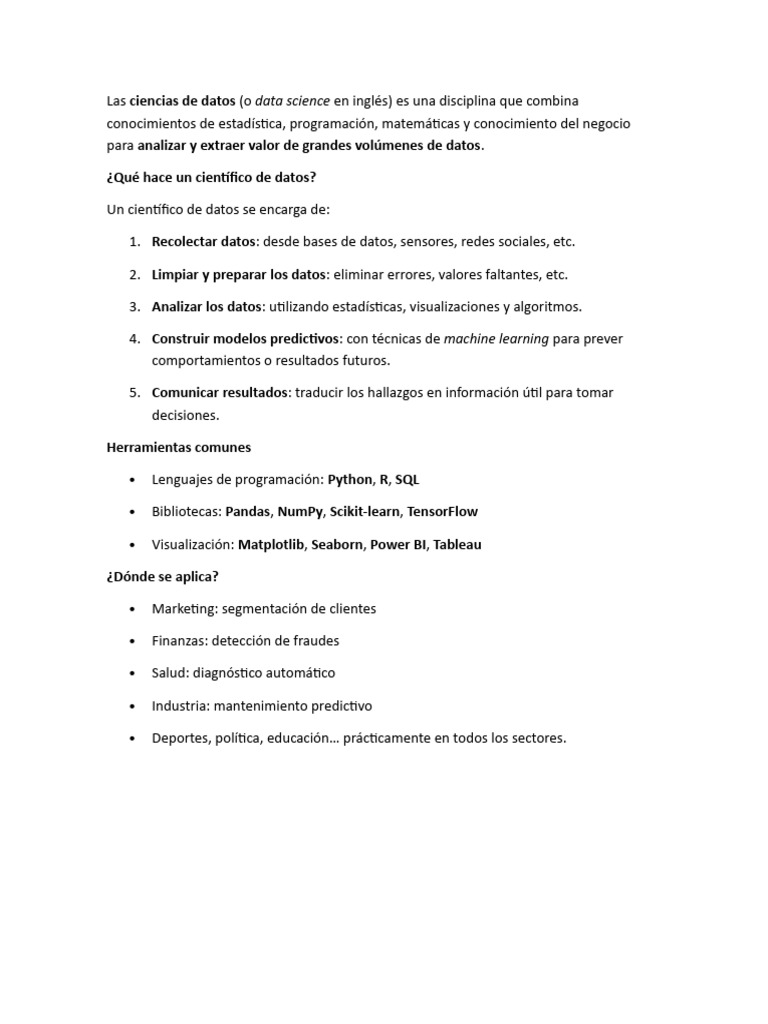 Las ciencias de datos (o data science en inglés) es una disciplina que combina conocimientos de estadística, programación, matemáticas y conocimiento del negocio para analizar y extraer valor de grandes volúmenes de datos.

¿Qué hace un científico de datos?

Un científico de datos se encarga de:

1. Recolectar datos: desde bases de datos, sensores, redes sociales, etc.
2. Limpiar y preparar los datos: eliminar errores, valores faltantes, etc.
3. Analizar los datos: utilizando estadísticas, visualizaciones y algoritmos.
4. Construir modelos predictivos: con técnicas de machine learning para prever comportamientos o resultados futuros.
5. Comunicar resultados: traducir los hallazgos en información útil para tomar decisiones.

Herramientas comunes

• Lenguajes de programación: Python, R, SQL
• Bibliotecas: Pandas, NumPy, Scikit-learn, TensorFlow
• Visualización: Matplotlib, Seaborn, Power BI, Tableau

¿Dónde se aplica?

• Marketing: segmentación de clientes
• Finanzas: detección de fraudes
• Salud: diagnóstico automático
• Industria: mantenimiento predictivo
• Deportes, política, educación… prácticamente en todos los sectores.